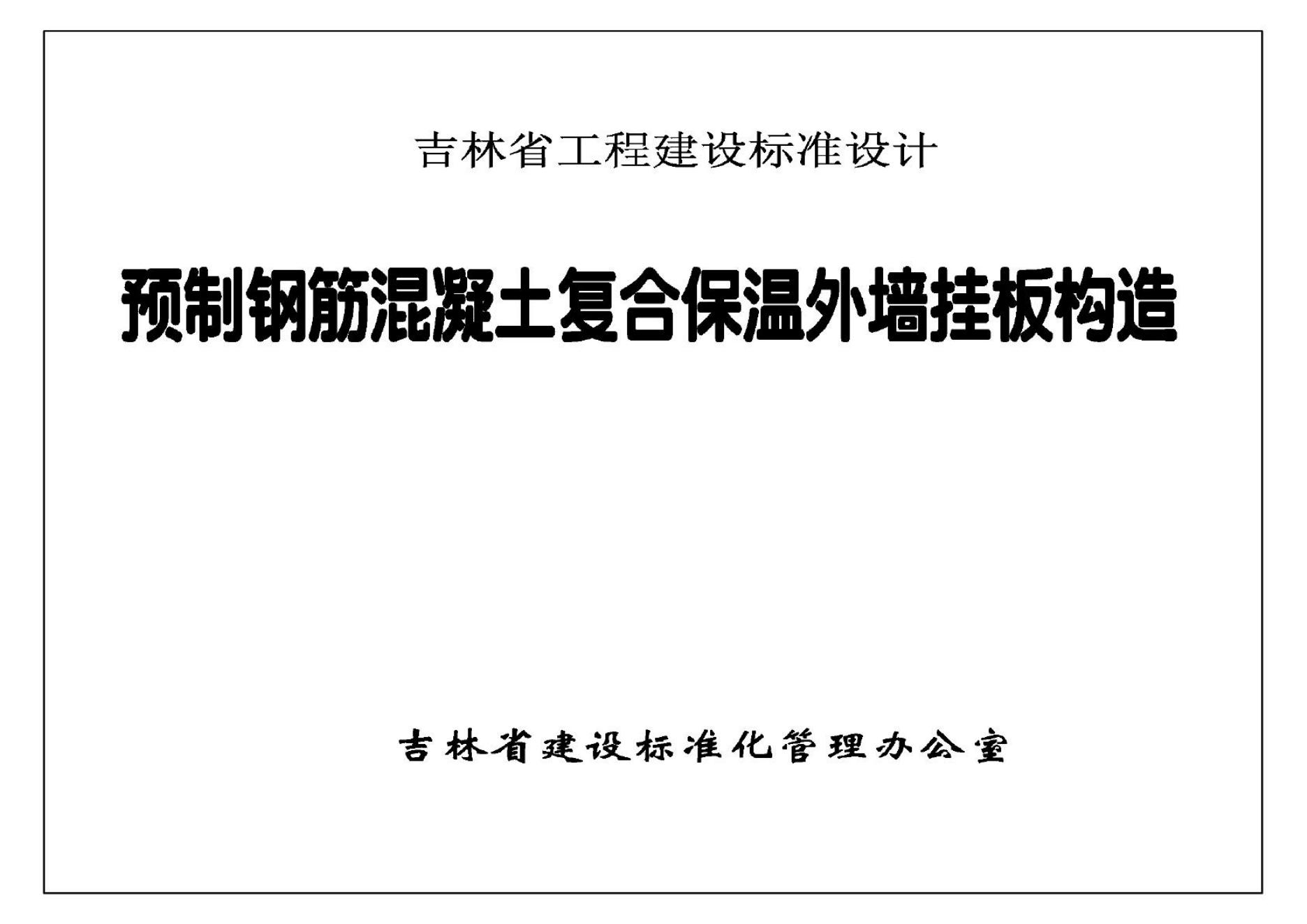 吉林省工程建设标准设计

预制钢筋混凝土复合保温外墙挂板构造

吉林省建设标准化管理办公室